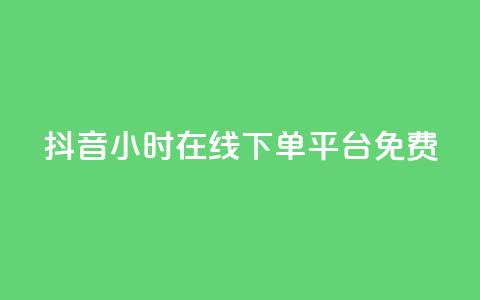 抖音小时在线下单平台免费